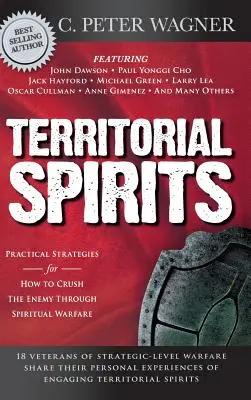 BEST SELLING AUTHOR

C. PETER WAGNER

FEATURING
JOHN DAWSON • PAUL YONGGI CHO
JACK HAYFORD • MICHAEL GREEN • LARRY LEA
OSCAR CULLMAN • ANNE GIMENEZ • AND MANY OTHERS

TERRITORIAL SPIRITS

PRACTICAL STRATEGIES for HOW TO CRUSH THE ENEMY THROUGH SPIRITUAL WARFARE

18 VETERANS OF STRATEGIC-LEVEL WARFARE SHARE THEIR PERSONAL EXPERIENCES OF ENGAGING TERRITORIAL SPIRITS